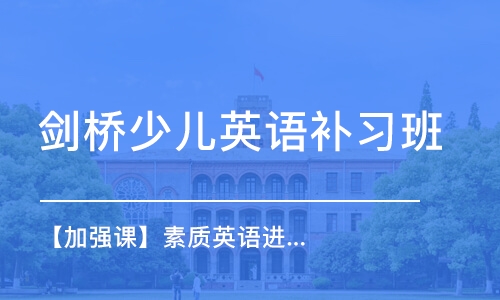 剑桥少儿英语补习班

【加强课】素质英语进...